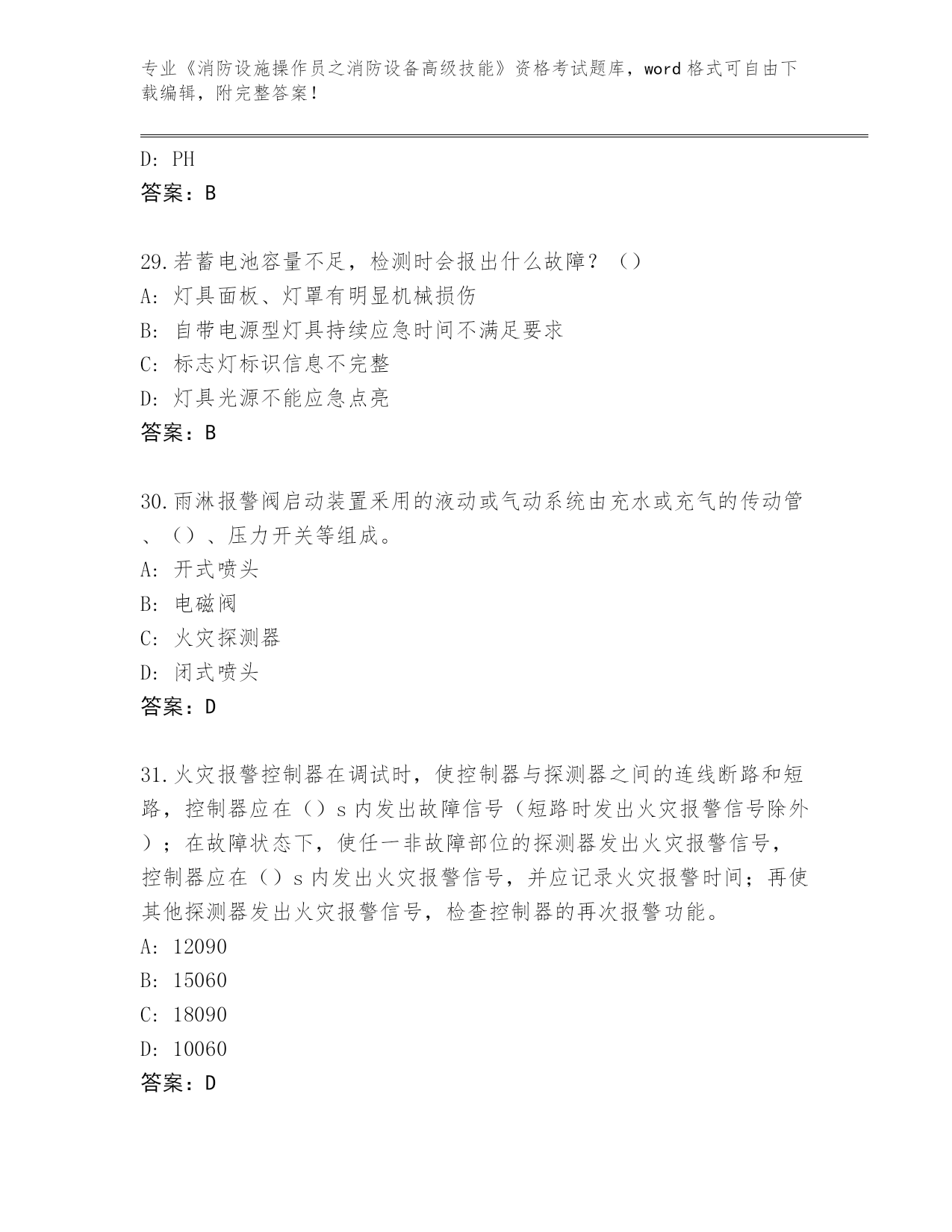 专业《消防设施操作员之消防设备高级技能》资格考试题库，word 格式可自由下载编辑，附完整答案！

D: PH
答案：B

29.若蓄电池容量不足，检测时会报出什么故障？（）
A: 灯具面板、灯罩有明显机械损伤
B: 自带电源型灯具持续应急时间不满足要求
C: 标志灯标识信息不完整
D: 灯具光源不能应急点亮
答案：B

30.雨淋报警阀启动装置采用的液动或气动系统由充水或充气的传动管、（）、压力开关等组成。
A: 开式喷头
B: 电磁阀
C: 火灾探测器
D: 闭式喷头
答案：D

31.火灾报警控制器在调试时，使控制器与探测器之间的连线断路和短路，控制器应在（）s 内发出故障信号（短路时发出火灾报警信号除外）；在故障状态下，使任一非故障部位的探测器发出火灾报警信号，控制器应在（）s 内发出火灾报警信号，并应记录火灾报警时间；再使其他探测器发出火灾报警信号，检查控制器的再次报警功能。
A: 12090
B: 15060
C: 18090
D: 10060
答案：D